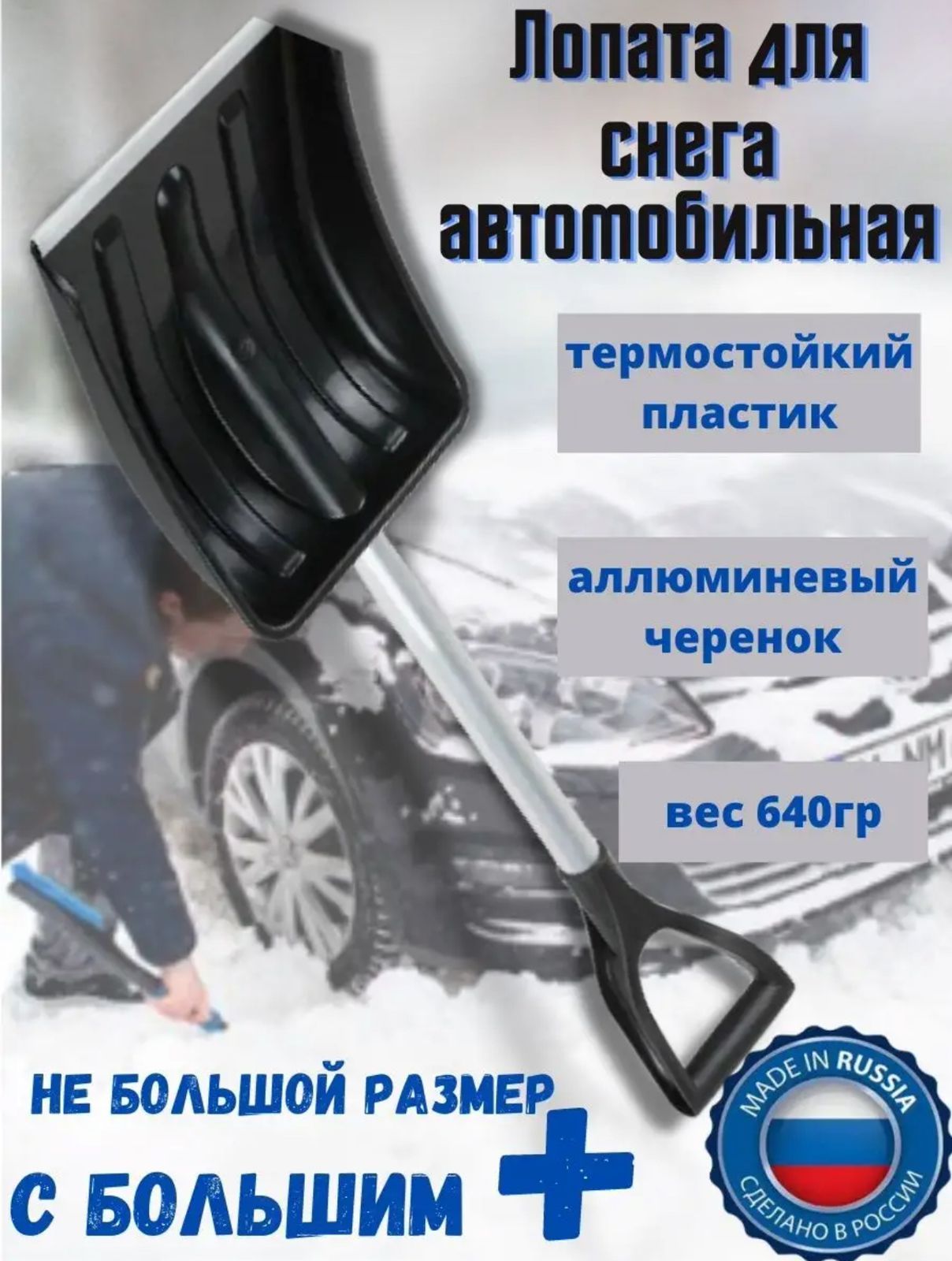 Лопата для снега автомобильная

термостойкий пластик

аллюминевый черенок

вес 640гр

НЕ БОЛЬШОЙ РАЗМЕР

С БОЛЬШИМ +

MADE IN RUSSIA
СДЕЛАНО В РОССИИ